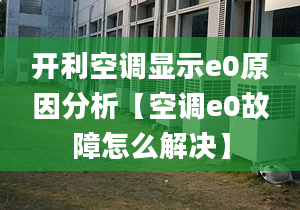 开利空调显示e0原因分析【空调e0故障怎么解决】